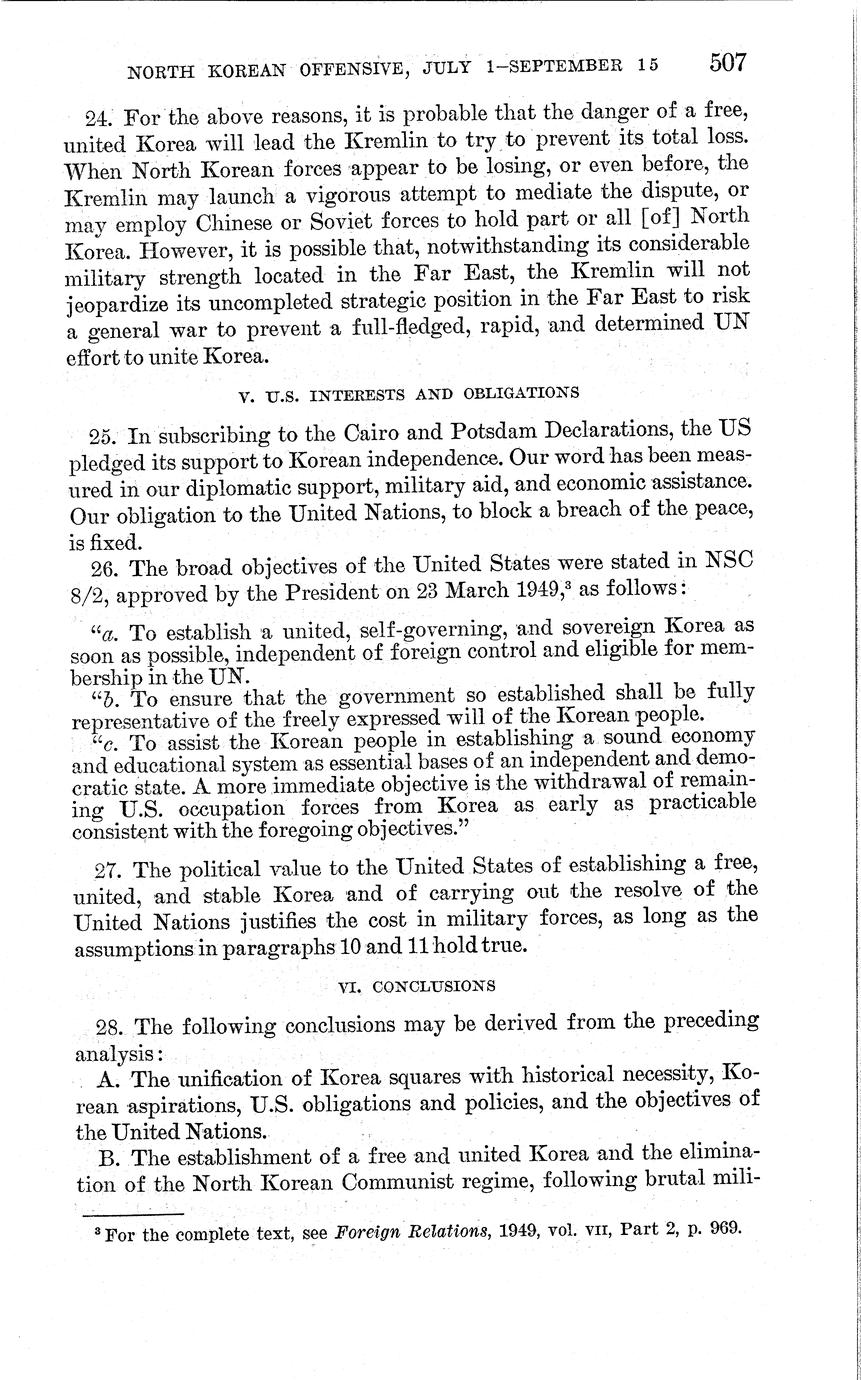 NORTH KOREAN OFFENSIVE, JULY 1–SEPTEMBER 15 507

24. For the above reasons, it is probable that the danger of a free, united Korea will lead the Kremlin to try to prevent its total loss. When North Korean forces appear to be losing, or even before, the Kremlin may launch a vigorous attempt to mediate the dispute, or may employ Chinese or Soviet forces to hold part or all [of] North Korea. However, it is possible that, notwithstanding its considerable military strength located in the Far East, the Kremlin will not jeopardize its uncompleted strategic position in the Far East to risk a general war to prevent a full-fledged, rapid, and determined UN effort to unite Korea.

V. U.S. INTERESTS AND OBLIGATIONS

25. In subscribing to the Cairo and Potsdam Declarations, the US pledged its support to Korean independence. Our word has been measured in our diplomatic support, military aid, and economic assistance. Our obligation to the United Nations, to block a breach of the peace, is fixed.

26. The broad objectives of the United States were stated in NSC 8/2, approved by the President on 23 March 1949,$^3$ as follows:

"a. To establish a united, self-governing, and sovereign Korea as soon as possible, independent of foreign control and eligible for membership in the UN.

"b. To ensure that the government so established shall be fully representative of the freely expressed will of the Korean people.

"c. To assist the Korean people in establishing a sound economy and educational system as essential bases of an independent and democratic state. A more immediate objective is the withdrawal of remaining U.S. occupation forces from Korea as early as practicable consistent with the foregoing objectives."

27. The political value to the United States of establishing a free, united, and stable Korea and of carrying out the resolve of the United Nations justifies the cost in military forces, as long as the assumptions in paragraphs 10 and 11 hold true.

VI. CONCLUSIONS

28. The following conclusions may be derived from the preceding analysis:

A. The unification of Korea squares with historical necessity, Korean aspirations, U.S. obligations and policies, and the objectives of the United Nations.

B. The establishment of a free and united Korea and the elimination of the North Korean Communist regime, following brutal mili-

$^3$ For the complete text, see Foreign Relations, 1949, vol. VII, Part 2, p. 969.